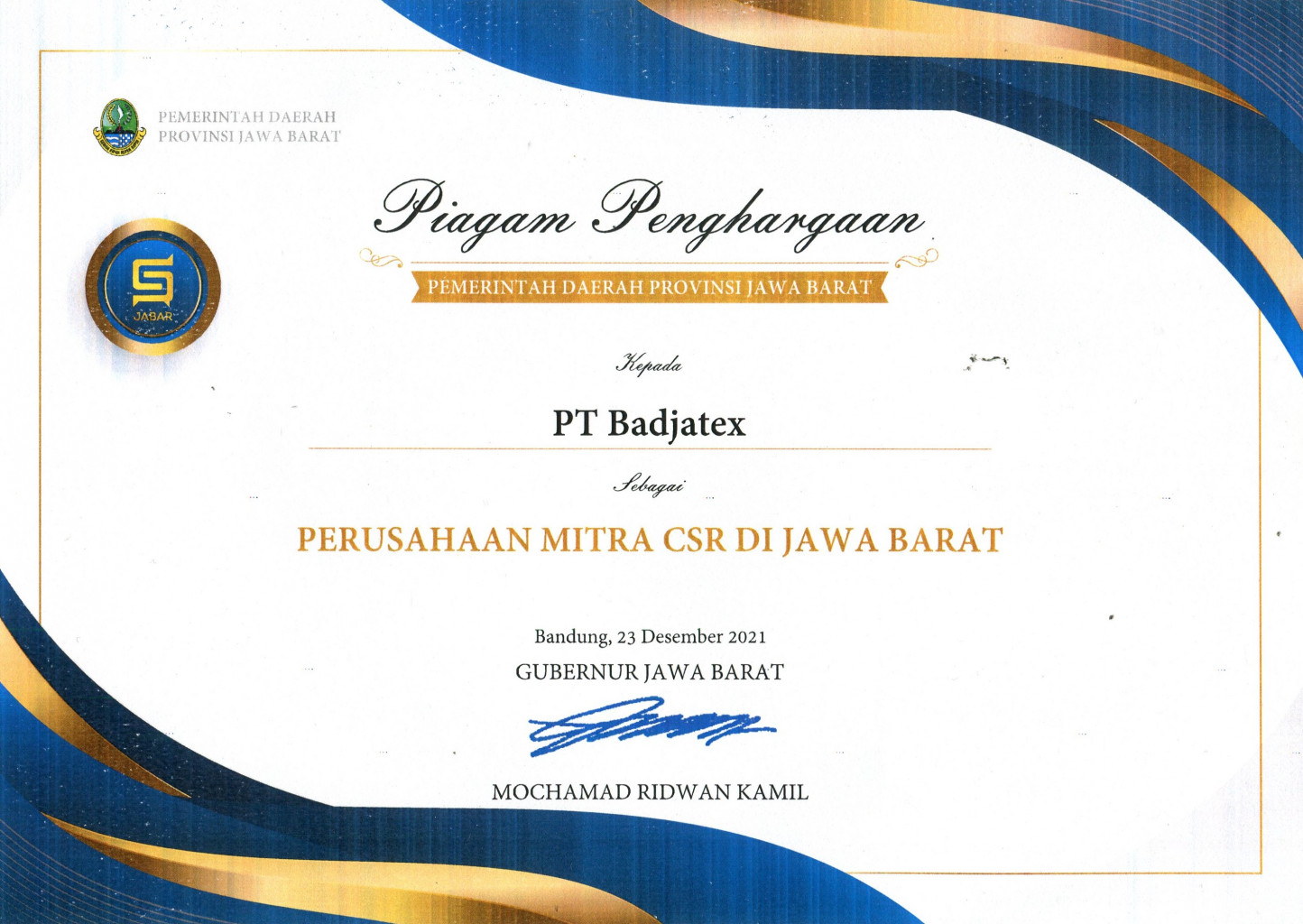 PEMERINTAH DAERAH
PROVINSI JAWA BARAT

JABAR

Piagam Penghargaan

PEMERINTAH DAERAH PROVINSI JAWA BARAT

Kepada

PT Badjatex

Sebagai

PERUSAHAAN MITRA CSR DI JAWA BARAT

Bandung, 23 Desember 2021
GUBERNUR JAWA BARAT

MOCHAMAD RIDWAN KAMIL